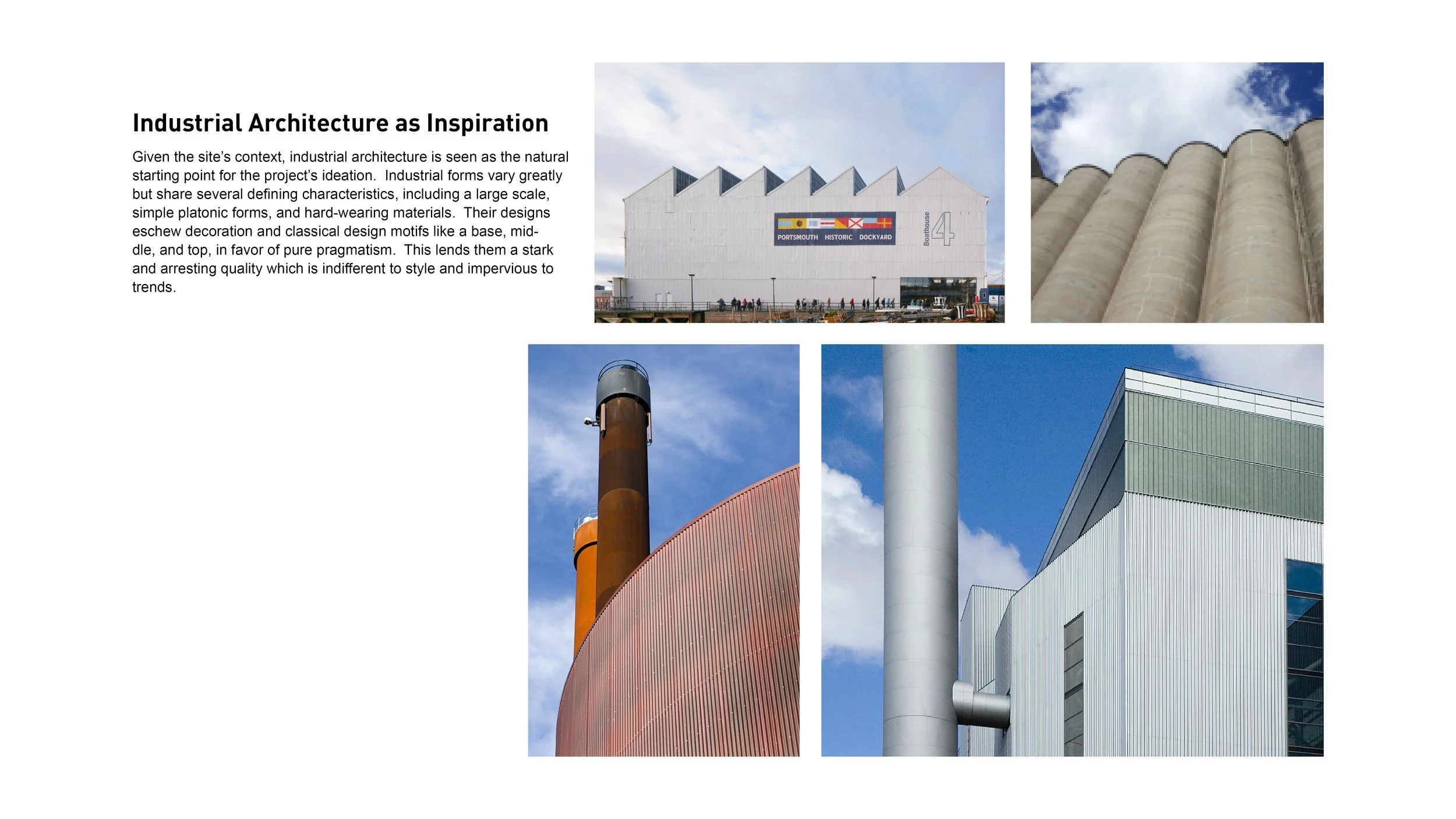 Industrial Architecture as Inspiration

Given the site's context, industrial architecture is seen as the natural starting point for the project's ideation. Industrial forms vary greatly but share several defining characteristics, including a large scale, simple platonic forms, and hard-wearing materials. Their designs eschew decoration and classical design motifs like a base, middle, and top, in favor of pure pragmatism. This lends them a stark and arresting quality which is indifferent to style and impervious to trends.

PORTSMOUTH HISTORIC DOCKYARD

Boathouse 4